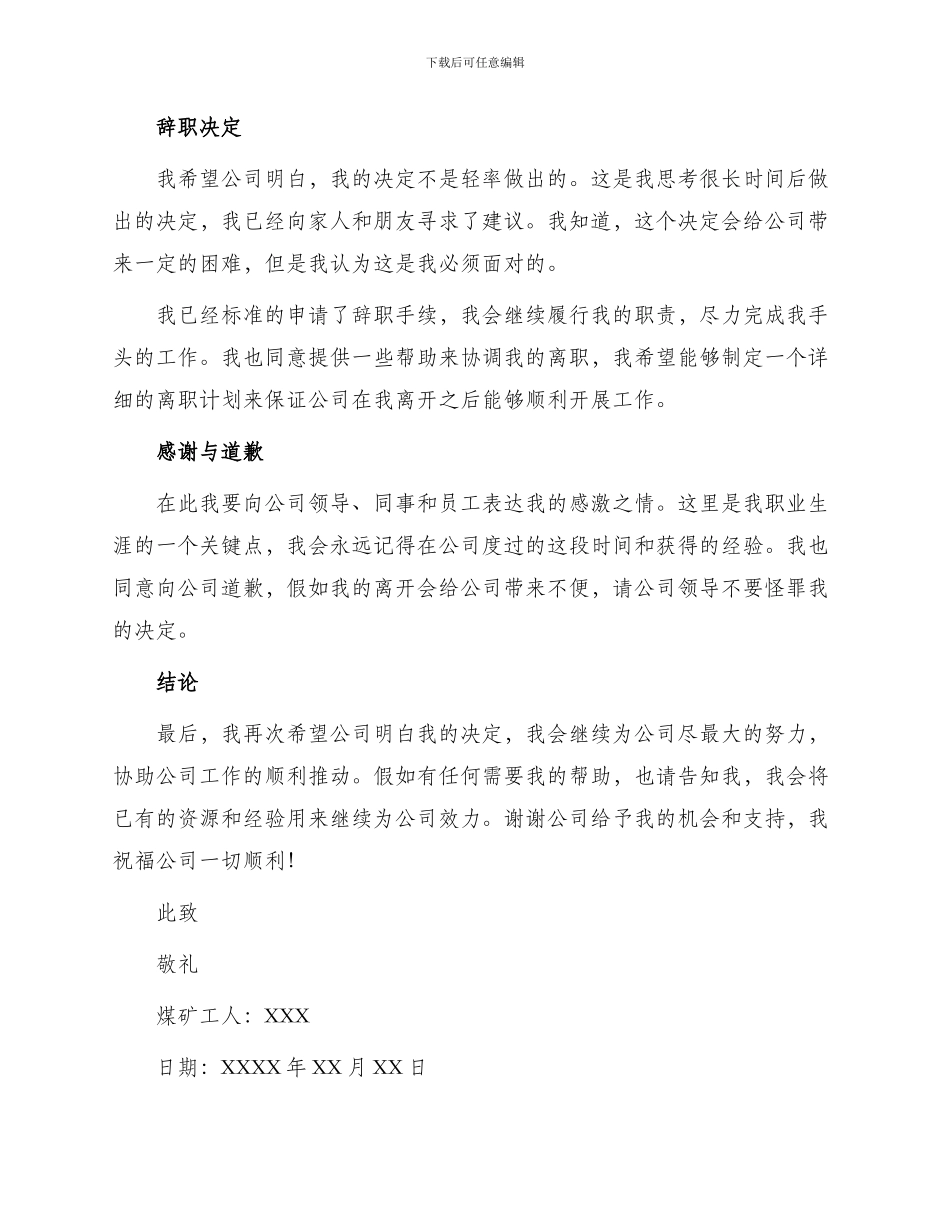 下载后可任意编辑

辞职决定

我希望公司明白，我的决定不是轻率做出的。这是我思考很长时间后做出的决定，我已经向家人和朋友寻求了建议。我知道，这个决定会给公司带来一定的困难，但是我认为这是我必须面对的。

我已经标准的申请了辞职手续，我会继续履行我的职责，尽力完成我手头的工作。我也同意提供一些帮助来协调我的离职，我希望能够制定一个详细的离职计划来保证公司在我离开之后能够顺利开展工作。

感谢与道歉

在此我要向公司领导、同事和员工表达我的感激之情。这里是我职业生涯的一个关键点，我会永远记得在公司度过的这段时间和获得的经验。我也同意向公司道歉，假如我的离开会给公司带来不便，请公司领导不要怪罪我的决定。

结论

最后，我再次希望公司明白我的决定，我会继续为公司尽最大的努力，协助公司工作的顺利推动。假如有任何需要我的帮助，也请告知我，我会将已有的资源和经验用来继续为公司效力。谢谢公司给予我的机会和支持，我祝福公司一切顺利!

此致

敬礼

煤矿工人：XXX

日期：XXXX 年 XX 月 XX 日